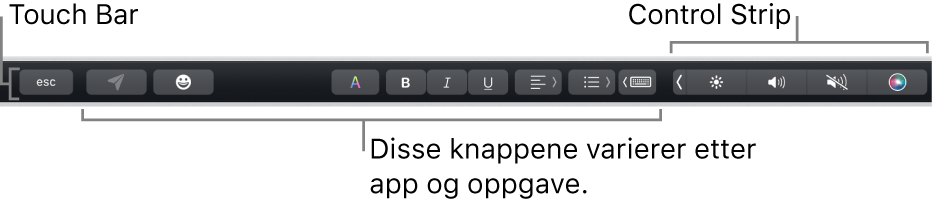 Touch Bar

Control Strip

esc

A

B

I

U

Disse knappene varierer etter app og oppgave.